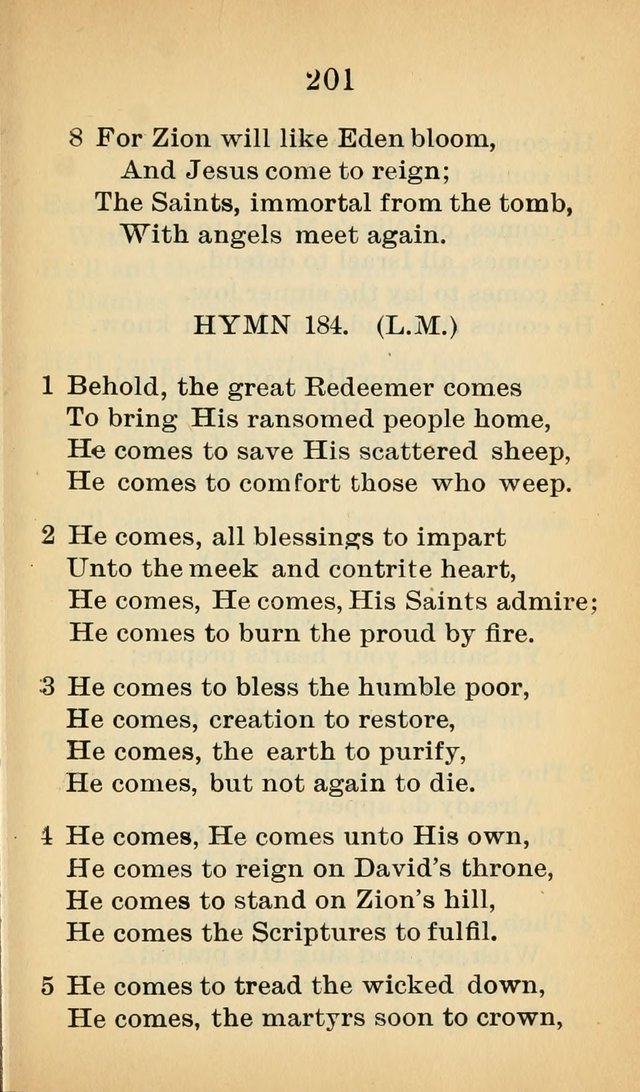 201

8 For Zion will like Eden bloom,
And Jesus come to reign;
The Saints, immortal from the tomb,
With angels meet again.

HYMN 184. (L.M.)

1 Behold, the great Redeemer comes
To bring His ransomed people home,
He comes to save His scattered sheep,
He comes to comfort those who weep.

2 He comes, all blessings to impart
Unto the meek and contrite heart,
He comes, He comes, His Saints admire;
He comes to burn the proud by fire.

3 He comes to bless the humble poor,
He comes, creation to restore,
He comes, the earth to purify,
He comes, but not again to die.

4 He comes, He comes unto His own,
He comes to reign on David's throne,
He comes to stand on Zion's hill,
He comes the Scriptures to fulfil.

5 He comes to tread the wicked down,
He comes, the martyrs soon to crown,